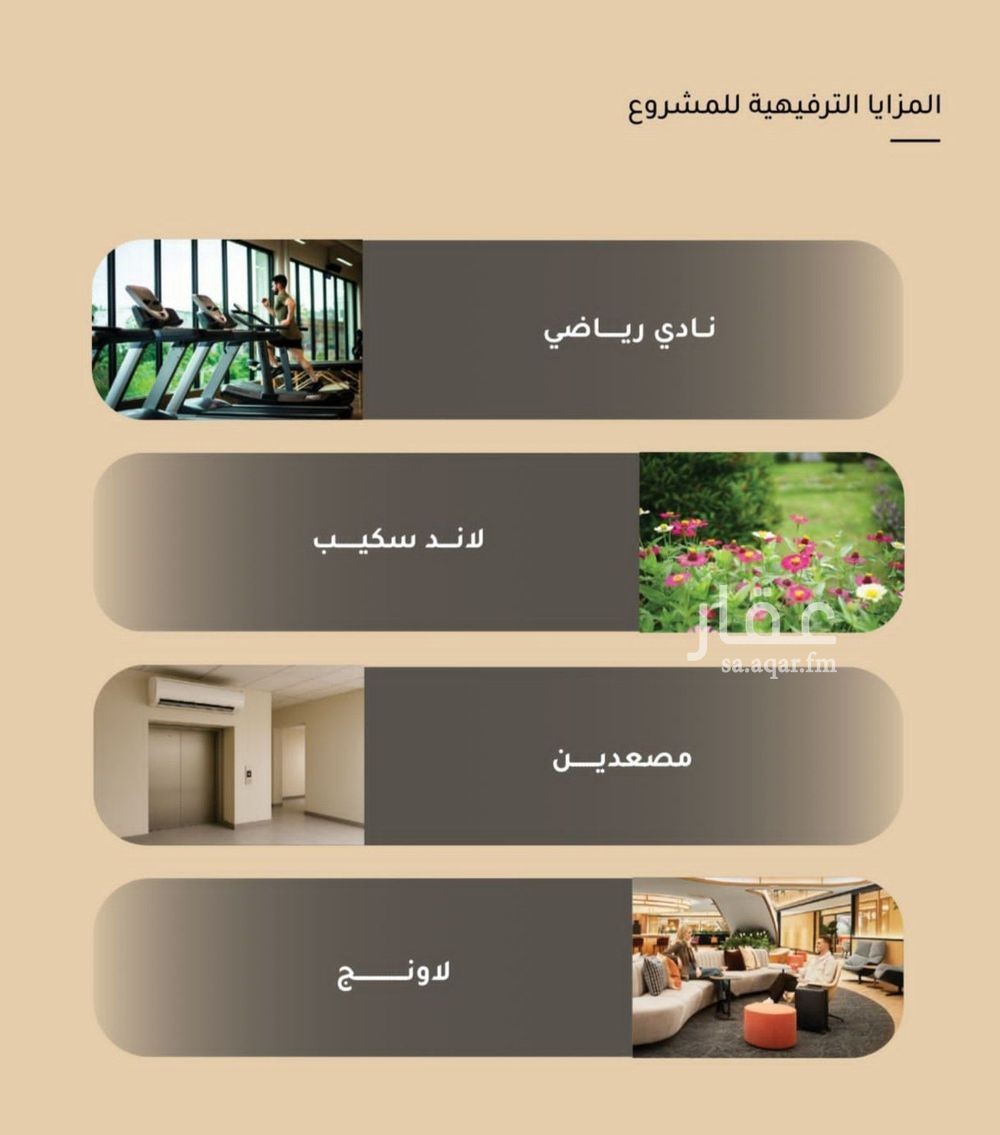 المزايا الترفيهية للمشروع

نادي رياضي

لاند سكيب

مصعدين

لاونج

عقار
sa.aqar.fm